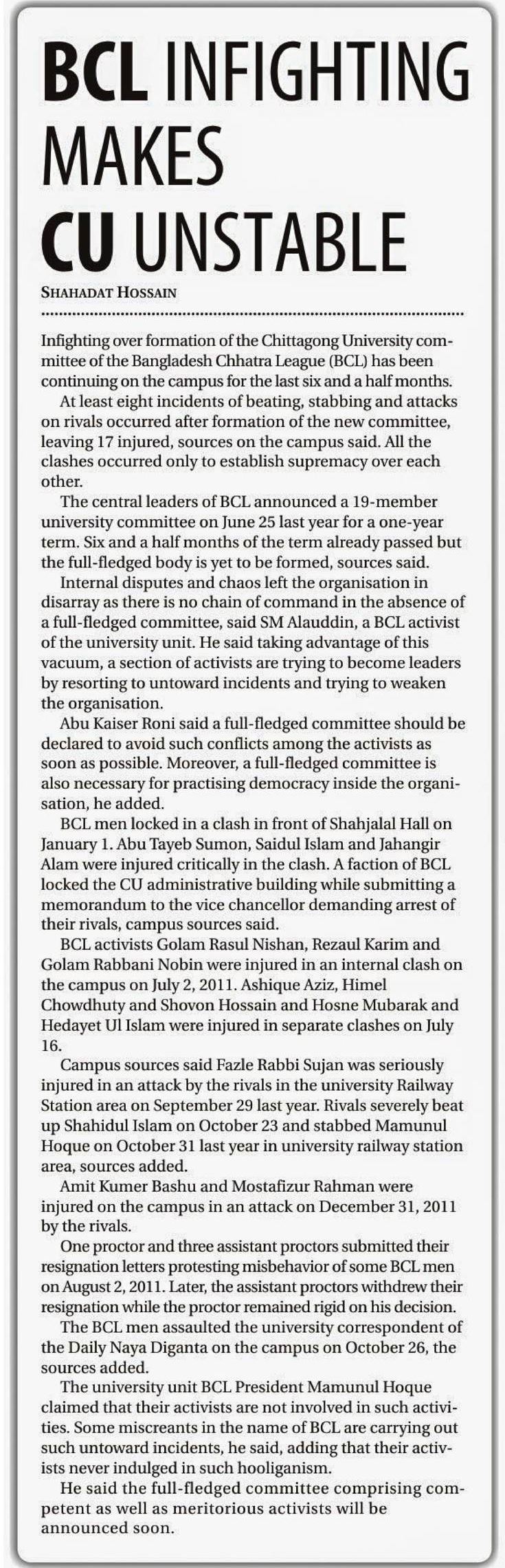 BCL INFIGHTING MAKES CU UNSTABLE

SHAHADAT HOSSAIN

Infighting over formation of the Chittagong University committee of the Bangladesh Chhatra League (BCL) has been continuing on the campus for the last six and a half months.

At least eight incidents of beating, stabbing and attacks on rivals occurred after formation of the new committee, leaving 17 injured, sources on the campus said. All the clashes occurred only to establish supremacy over each other.

The central leaders of BCL announced a 19-member university committee on June 25 last year for a one-year term. Six and a half months of the term already passed but the full-fledged body is yet to be formed, sources said.

Internal disputes and chaos left the organisation in disarray as there is no chain of command in the absence of a full-fledged committee, said SM Alauddin, a BCL activist of the university unit. He said taking advantage of this vacuum, a section of activists are trying to become leaders by resorting to untoward incidents and trying to weaken the organisation.

Abu Kaiser Roni said a full-fledged committee should be declared to avoid such conflicts among the activists as soon as possible. Moreover, a full-fledged committee is also necessary for practising democracy inside the organisation, he added.

BCL men locked in a clash in front of Shahjalal Hall on January 1. Abu Tayeb Sumon, Saidul Islam and Jahangir Alam were injured critically in the clash. A faction of BCL locked the CU administrative building while submitting a memorandum to the vice chancellor demanding arrest of their rivals, campus sources said.

BCL activists Golam Rasul Nishan, Rezaul Karim and Golam Rabbani Nobin were injured in an internal clash on the campus on July 2, 2011. Ashique Aziz, Himel Chowdhuty and Shovon Hossain and Hosne Mubarak and Hedayet Ul Islam were injured in separate clashes on July 16.

Campus sources said Fazle Rabbi Sujan was seriously injured in an attack by the rivals in the university Railway Station area on September 29 last year. Rivals severely beat up Shahidul Islam on October 23 and stabbed Mamunul Hoque on October 31 last year in university railway station area, sources added.

Amit Kumer Bashu and Mostafizur Rahman were injured on the campus in an attack on December 31, 2011 by the rivals.

One proctor and three assistant proctors submitted their resignation letters protesting misbehavior of some BCL men on August 2, 2011. Later, the assistant proctors withdrew their resignation while the proctor remained rigid on his decision.

The BCL men assaulted the university correspondent of the Daily Naya Diganta on the campus on October 26, the sources added.

The university unit BCL President Mamunul Hoque claimed that their activists are not involved in such activities. Some miscreants in the name of BCL are carrying out such untoward incidents, he said, adding that their activists never indulged in such hooliganism.

He said the full-fledged committee comprising competent as well as meritorious activists will be announced soon.